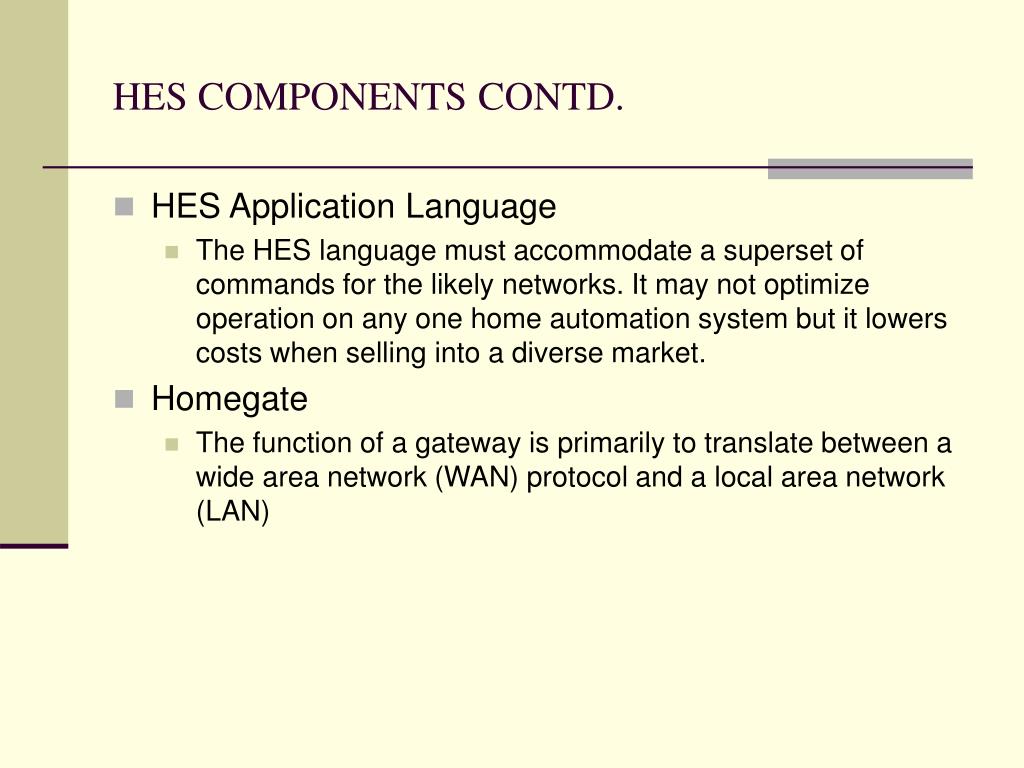 HES COMPONENTS CONTD.

HES Application Language

The HES language must accommodate a superset of commands for the likely networks. It may not optimize operation on any one home automation system but it lowers costs when selling into a diverse market.

Homegate

The function of a gateway is primarily to translate between a wide area network (WAN) protocol and a local area network (LAN)